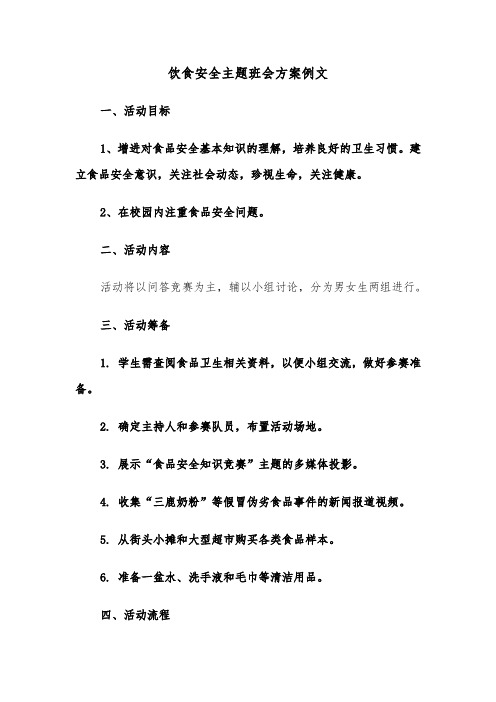 饮食安全主题班会方案例文

一、活动目标

1、增进对食品安全基本知识的理解，培养良好的卫生习惯。建立食品安全意识，关注社会动态，珍视生命，关注健康。

2、在校园内注重食品安全问题。

二、活动内容

活动将以问答竞赛为主，辅以小组讨论，分为男女生两组进行。

三、活动筹备

1. 学生需查阅食品卫生相关资料，以便小组交流，做好参赛准备。

2. 确定主持人和参赛队员，布置活动场地。

3. 展示“食品安全知识竞赛”主题的多媒体投影。

4. 收集“三鹿奶粉”等假冒伪劣食品事件的新闻报道视频。

5. 从街头小摊和大型超市购买各类食品样本。

6. 准备一盆水、洗手液和毛巾等清洁用品。

四、活动流程